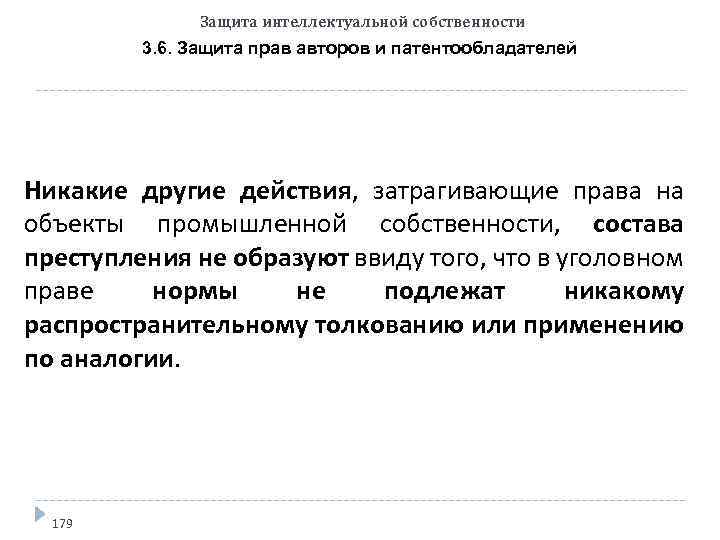 Защита интеллектуальной собственности

3.6. Защита прав авторов и патентообладателей

Никакие другие действия, затрагивающие права на объекты промышленной собственности, состава преступления не образуют ввиду того, что в уголовном праве нормы не подлежат никакому распространительному толкованию или применению по аналогии.

179